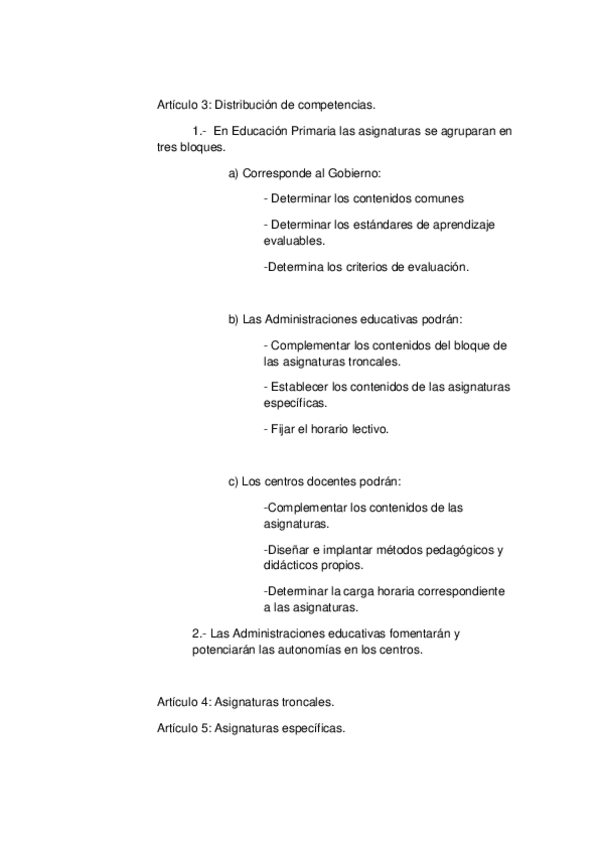 Artículo 3: Distribución de competencias.

1.- En Educación Primaria las asignaturas se agruparan en tres bloques.

a) Corresponde al Gobierno:

- Determinar los contenidos comunes

- Determinar los estándares de aprendizaje evaluables.

-Determina los criterios de evaluación.

b) Las Administraciones educativas podrán:

- Complementar los contenidos del bloque de las asignaturas troncales.

- Establecer los contenidos de las asignaturas específicas.

- Fijar el horario lectivo.

c) Los centros docentes podrán:

-Complementar los contenidos de las asignaturas.

-Diseñar e implantar métodos pedagógicos y didácticos propios.

-Determinar la carga horaria correspondiente a las asignaturas.

2.- Las Administraciones educativas fomentarán y potenciarán las autonomías en los centros.

Artículo 4: Asignaturas troncales.

Artículo 5: Asignaturas específicas.